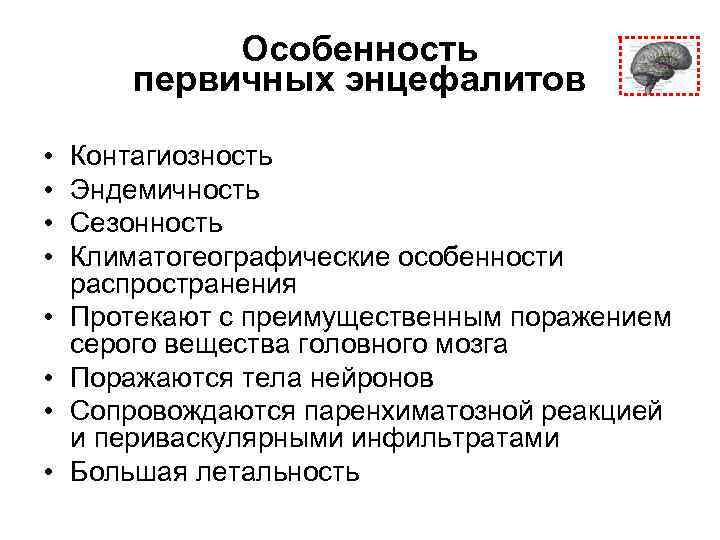 Особенность первичных энцефалитов

• Контагиозность
• Эндемичность
• Сезонность
• Климатогеографические особенности распространения
• Протекают с преимущественным поражением серого вещества головного мозга
• Поражаются тела нейронов
• Сопровождаются паренхиматозной реакцией и периваскулярными инфильтратами
• Большая летальность